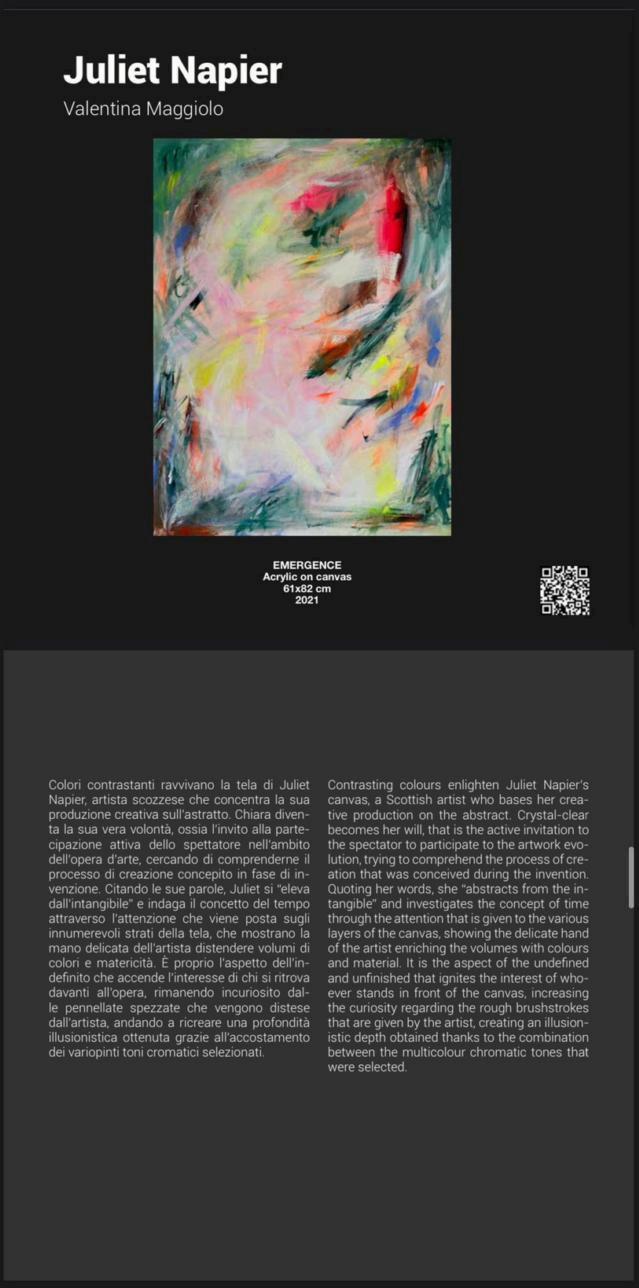 Juliet Napier
Valentina Maggiolo

EMERGENCE
Acrylic on canvas
61x82 cm
2021

Colori contrastanti ravvivano la tela di Juliet Napier, artista scozzese che concentra la sua produzione creativa sull'astratto. Chiara diventa la sua vera volontà, ossia l'invito alla partecipazione attiva dello spettatore nell'ambito dell'opera d'arte, cercando di comprenderne il processo di creazione concepito in fase di invenzione. Citando le sue parole, Juliet si "eleva dall'intangibile" e indaga il concetto del tempo attraverso l'attenzione che viene posta sugli innumerevoli strati della tela, che mostrano la mano delicata dell'artista distendere volumi di colori e matericità. È proprio l'aspetto dell'indefinito che accende l'interesse di chi si ritrova davanti all'opera, rimanendo incuriosito dalle pennellate spezzate che vengono distese dall'artista, andando a ricreare una profondità illusionistica ottenuta grazie all'accostamento dei variopinti toni cromatici selezionati.

Contrasting colours enlighten Juliet Napier's canvas, a Scottish artist who bases her creative production on the abstract. Crystal-clear becomes her will, that is the active invitation to the spectator to participate to the artwork evolution, trying to comprehend the process of creation that was conceived during the invention. Quoting her words, she "abstracts from the intangible" and investigates the concept of time through the attention that is given to the various layers of the canvas, showing the delicate hand of the artist enriching the volumes with colours and material. It is the aspect of the undefined and unfinished that ignites the interest of whoever stands in front of the canvas, increasing the curiosity regarding the rough brushstrokes that are given by the artist, creating an illusionistic depth obtained thanks to the combination between the multicolour chromatic tones that were selected.